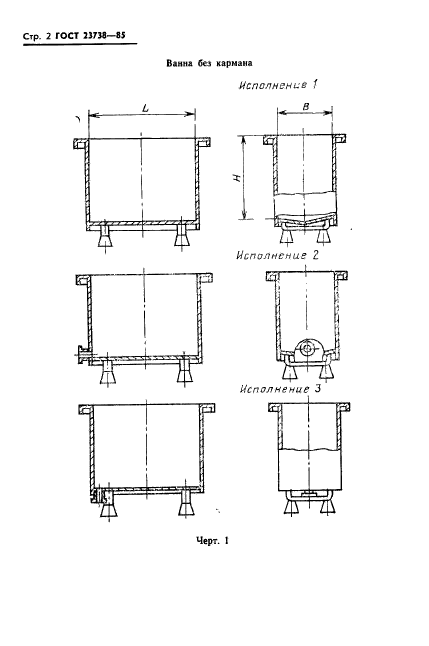 Стр. 2 ГОСТ 23738—85

Ванна без кармана

Исполнение 1

L

B

H

Исполнение 2

Исполнение 3

Черт. 1